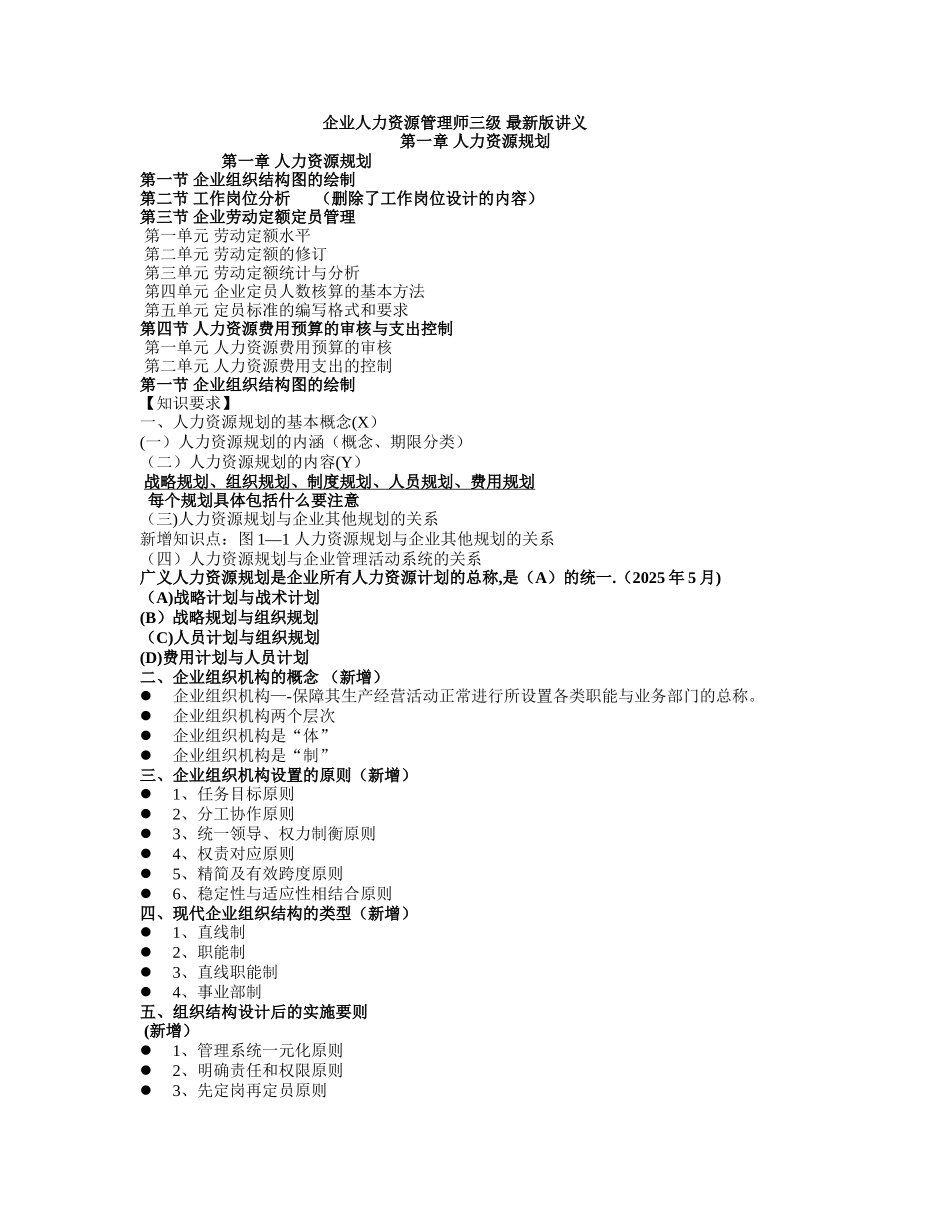 企业人力资源管理师三级 最新版讲义
第一章 人力资源规划

第一章 人力资源规划
第一节 企业组织结构图的绘制
第二节 工作岗位分析 （删除了工作岗位设计的内容）
第三节 企业劳动定额定员管理
第一单元 劳动定额水平
第二单元 劳动定额的修订
第三单元 劳动定额统计与分析
第四单元 企业定员人数核算的基本方法
第五单元 定员标准的编写格式和要求
第四节 人力资源费用预算的审核与支出控制
第一单元 人力资源费用预算的审核
第二单元 人力资源费用支出的控制
第一节 企业组织结构图的绘制
【知识要求】
一、人力资源规划的基本概念(X）
(一）人力资源规划的内涵（概念、期限分类）
（二）人力资源规划的内容(Y）
战略规划、组织规划、制度规划、人员规划、费用规划
每个规划具体包括什么要注意
（三)人力资源规划与企业其他规划的关系
新增知识点：图 1—1 人力资源规划与企业其他规划的关系
（四）人力资源规划与企业管理活动系统的关系
广义人力资源规划是企业所有人力资源计划的总称,是（A）的统一.（2025 年 5 月)
（A)战略计划与战术计划
(B）战略规划与组织规划
（C)人员计划与组织规划
(D)费用计划与人员计划
二、企业组织机构的概念 （新增）
● 企业组织机构—-保障其生产经营活动正常进行所设置各类职能与业务部门的总称。
● 企业组织机构两个层次
● 企业组织机构是“体”
● 企业组织机构是“制”
三、企业组织机构设置的原则（新增）
● 1、任务目标原则
● 2、分工协作原则
● 3、统一领导、权力制衡原则
● 4、权责对应原则
● 5、精简及有效跨度原则
● 6、稳定性与适应性相结合原则
四、现代企业组织结构的类型（新增）
● 1、直线制
● 2、职能制
● 3、直线职能制
● 4、事业部制
五、组织结构设计后的实施要则
(新增）
● 1、管理系统一元化原则
● 2、明确责任和权限原则
● 3、先定岗再定员原则